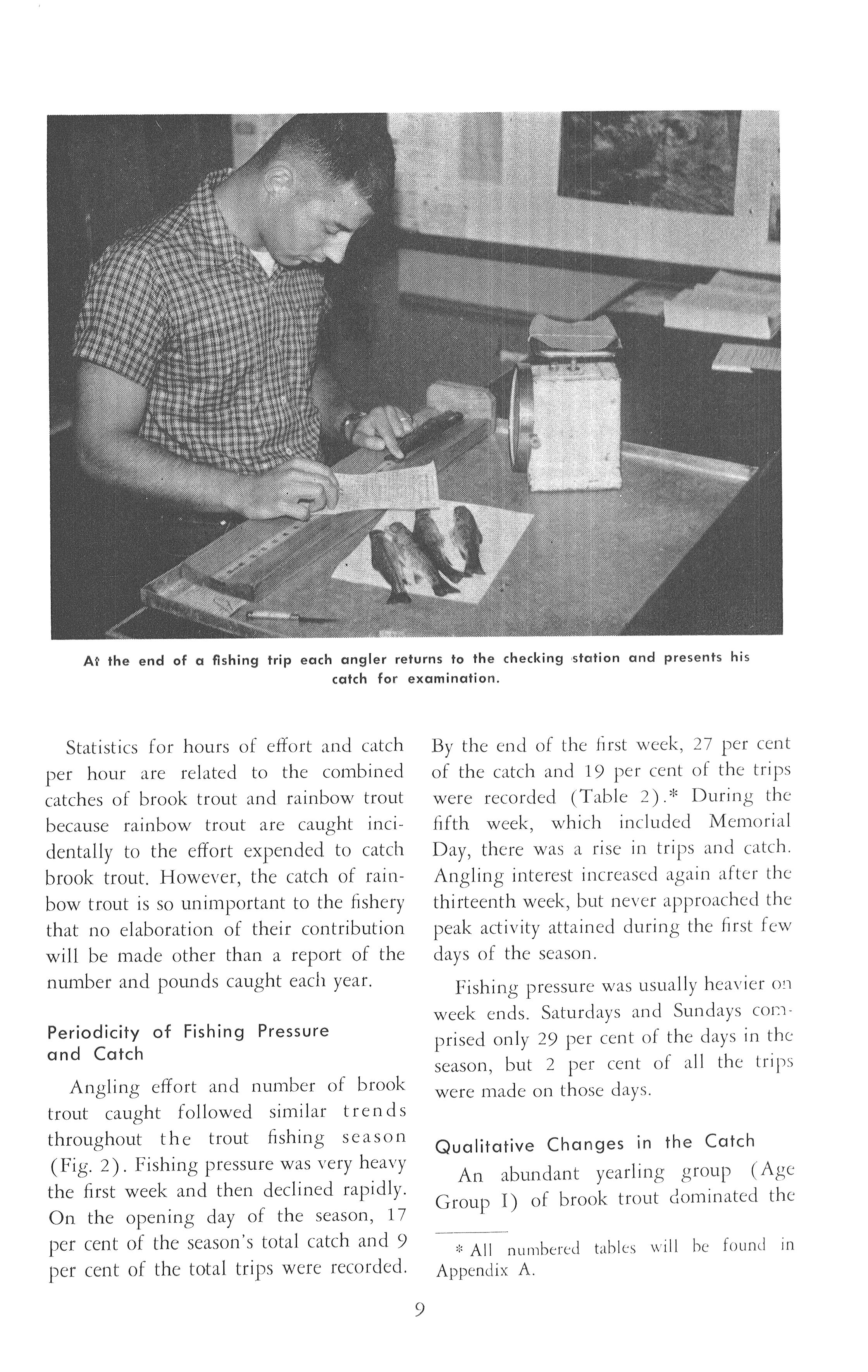 At the end of a fishing trip each angler returns to the checking station and presents his catch for examination.

Statistics for hours of effort and catch per hour are related to the combined catches of brook trout and rainbow trout because rainbow trout are caught incidentally to the effort expended to catch brook trout. However, the catch of rainbow trout is so unimportant to the fishery that no elaboration of their contribution will be made other than a report of the number and pounds caught each year.

Periodicity of Fishing Pressure and Catch

Angling effort and number of brook trout caught followed similar trends throughout the trout fishing season (Fig. 2). Fishing pressure was very heavy the first week and then declined rapidly. On the opening day of the season, 17 per cent of the season's total catch and 9 per cent of the total trips were recorded. By the end of the first week, 27 per cent of the catch and 19 per cent of the trips were recorded (Table 2).* During the fifth week, which included Memorial Day, there was a rise in trips and catch. Angling interest increased again after the thirteenth week, but never approached the peak activity attained during the first few days of the season.

Fishing pressure was usually heavier on week ends. Saturdays and Sundays comprised only 29 per cent of the days in the season, but 2 per cent of all the trips were made on those days.

Qualitative Changes in the Catch

An abundant yearling group (Age Group I) of brook trout dominated the

* All numbered tables will be found in Appendix A.

9